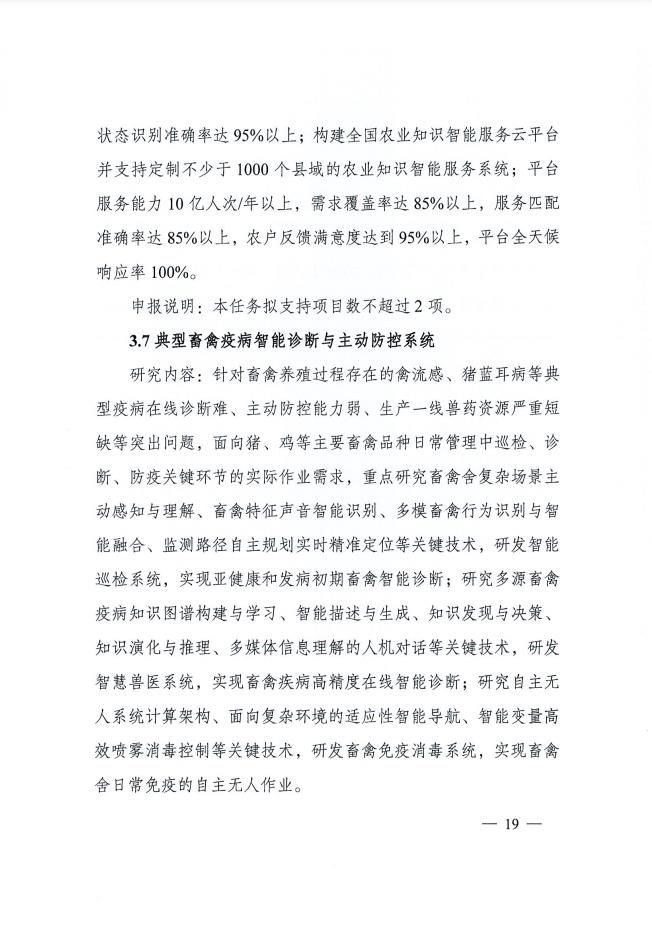 状态识别准确率达 95%以上；构建全国农业知识智能服务云平台并支持定制不少于 1000 个县域的农业知识智能服务系统；平台服务能力 10 亿人次/年以上，需求覆盖率达 85%以上，服务匹配准确率达 85%以上，农户反馈满意度达到 95%以上，平台全天候响应率 100%。

申报说明：本任务拟支持项目数不超过 2 项。

3.7 典型畜禽疫病智能诊断与主动防控系统

研究内容：针对畜禽养殖过程存在的禽流感、猪蓝耳病等典型疫病在线诊断难、主动防控能力弱、生产一线兽药资源严重短缺等突出问题，面向猪、鸡等主要畜禽品种日常管理中巡检、诊断、防疫关键环节的实际作业需求，重点研究畜禽舍复杂场景主动感知与理解、畜禽特征声音智能识别、多模畜禽行为识别与智能融合、监测路径自主规划实时精准定位等关键技术，研发智能巡检系统，实现亚健康和发病初期畜禽智能诊断；研究多源畜禽疫病知识图谱构建与学习、智能描述与生成、知识发现与决策、知识演化与推理、多媒体信息理解的人机对话等关键技术，研发智慧兽医系统，实现畜禽疾病高精度在线智能诊断；研究自主无人系统计算架构、面向复杂环境的适应性智能导航、智能变量高效喷雾消毒控制等关键技术，研发畜禽免疫消毒系统，实现畜禽舍日常免疫的自主无人作业。

— 19 —